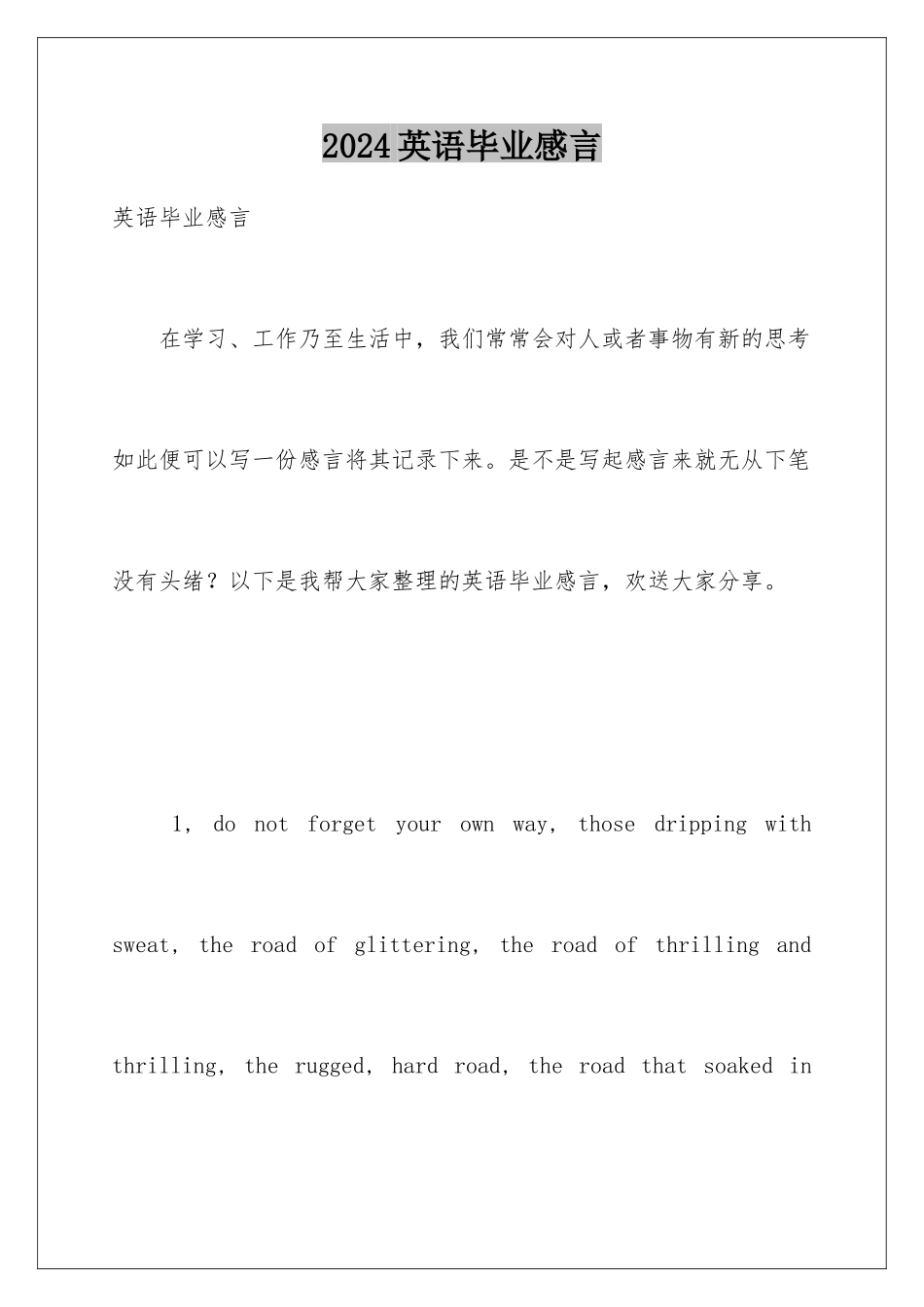 2024英语毕业感言

英语毕业感言

在学习、工作乃至生活中，我们常常会对人或者事物有新的思考如此便可以写一份感言将其记录下来。是不是写起感言来就无从下笔没有头绪？以下是我帮大家整理的英语毕业感言，欢送大家分享。

1, do not forget your own way, those dripping with sweat, the road of glittering, the road of thrilling and thrilling, the rugged, hard road, the road that soaked in